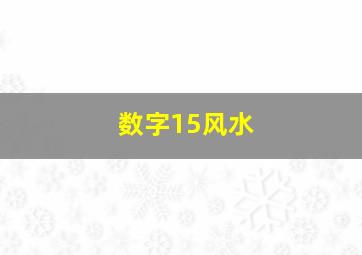 数字15风水